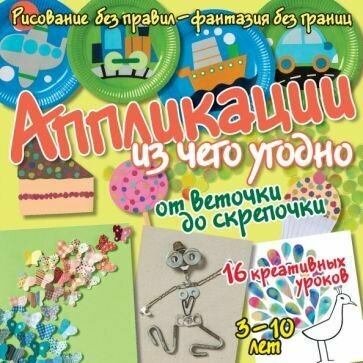 Рисование без правил – фантазия без границ

Аппликации из чего угодно

от веточки до скрепочки

16 креативных уроков

3–10 лет